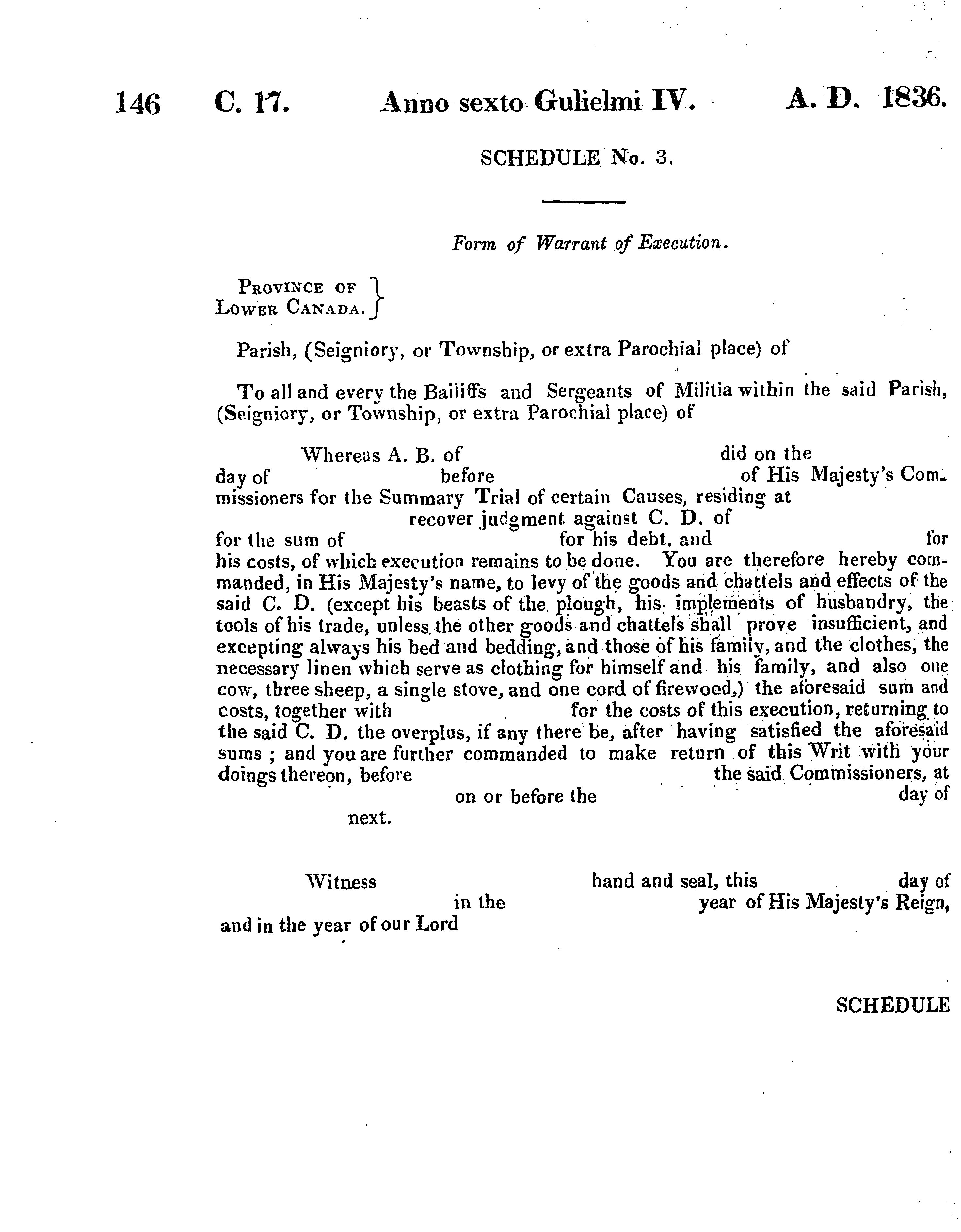 146 C. 17. Anno sexto Gulielmi IV. A. D. 1836.

SCHEDULE No. 3.

Form of Warrant of Execution.

PROVINCE OF LOWER CANADA.

Parish, (Seigniory, or Township, or extra Parochial place) of

To all and every the Bailiffs and Sergeants of Militia within the said Parish, (Seigniory, or Township, or extra Parochial place) of

Whereas A. B. of did on the day of before of His Majesty's Commissioners for the Summary Trial of certain Causes, residing at recover judgment against C. D. of for the sum of for his debt, and for his costs, of which execution remains to be done. You are therefore hereby commanded, in His Majesty's name, to levy of the goods and chattels and effects of the said C. D. (except his beasts of the plough, his implements of husbandry, the tools of his trade, unless the other goods and chattels shall prove insufficient, and excepting always his bed and bedding, and those of his family, and the clothes, the necessary linen which serve as clothing for himself and his family, and also one cow, three sheep, a single stove, and one cord of firewood,) the aforesaid sum and costs, together with for the costs of this execution, returning to the said C. D. the overplus, if any there be, after having satisfied the aforesaid sums ; and you are further commanded to make return of this Writ with your doings thereon, before the said Commissioners, at on or before the day of next.

Witness hand and seal, this day of in the year of His Majesty's Reign, and in the year of our Lord

SCHEDULE